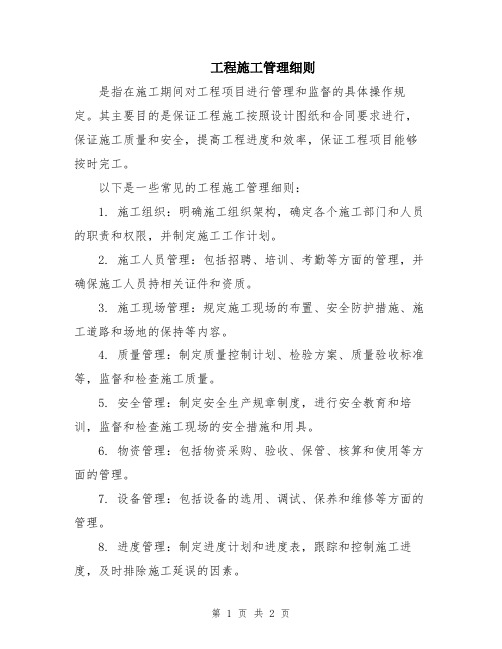 工程施工管理细则

是指在施工期间对工程项目进行管理和监督的具体操作规定。其主要目的是保证工程施工按照设计图纸和合同要求进行，保证施工质量和安全，提高工程进度和效率，保证工程项目能够按时完工。

以下是一些常见的工程施工管理细则：

1. 施工组织：明确施工组织架构，确定各个施工部门和人员的职责和权限，并制定施工工作计划。

2. 施工人员管理：包括招聘、培训、考勤等方面的管理，并确保施工人员持相关证件和资质。

3. 施工现场管理：规定施工现场的布置、安全防护措施、施工道路和场地的保持等内容。

4. 质量管理：制定质量控制计划、检验方案、质量验收标准等，监督和检查施工质量。

5. 安全管理：制定安全生产规章制度，进行安全教育和培训，监督和检查施工现场的安全措施和用具。

6. 物资管理：包括物资采购、验收、保管、核算和使用等方面的管理。

7. 设备管理：包括设备的选用、调试、保养和维修等方面的管理。

8. 进度管理：制定进度计划和进度表，跟踪和控制施工进度，及时排除施工延误的因素。

第 1 页 共 2 页